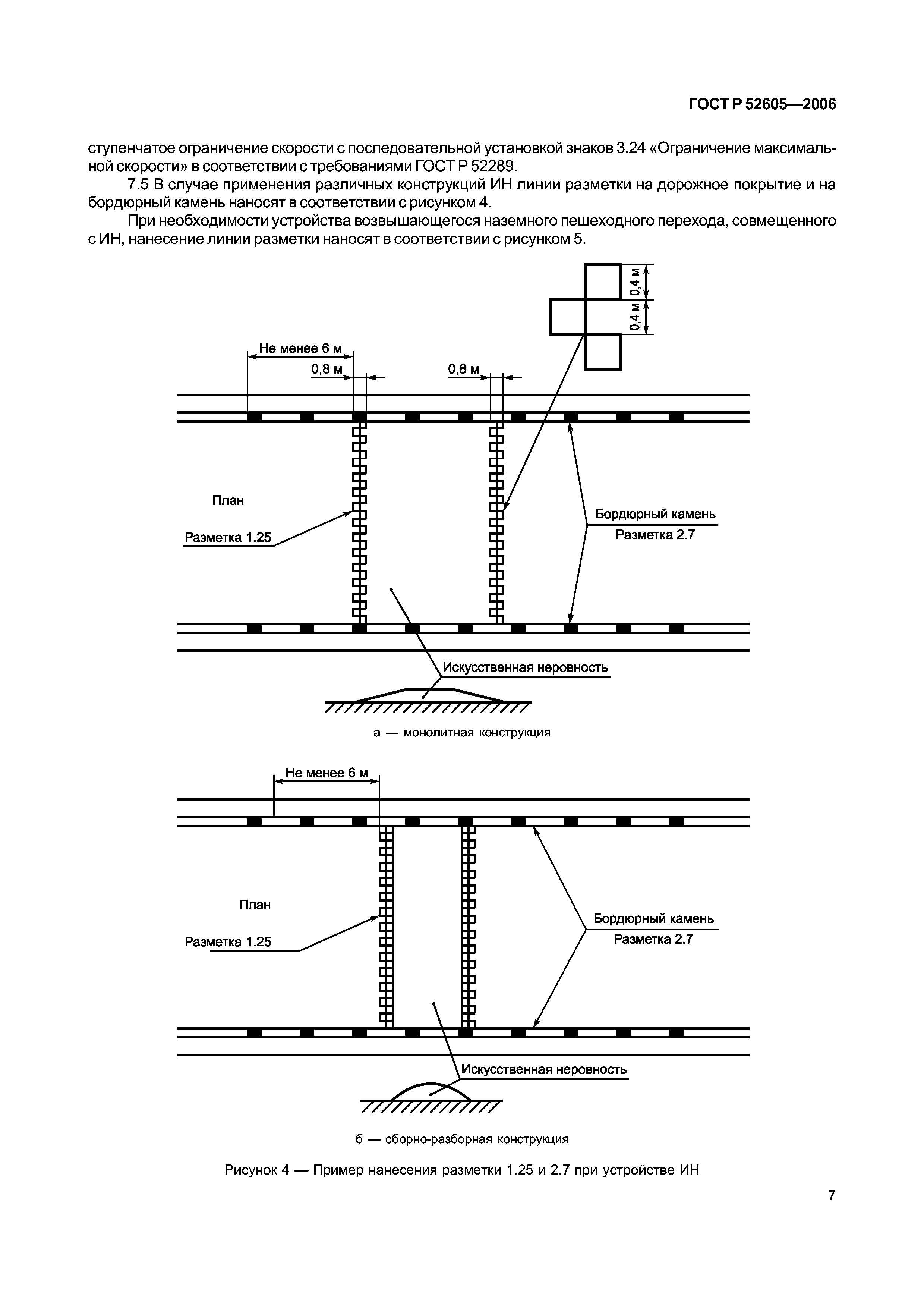 ГОСТ Р 52605—2006

ступенчатое ограничение скорости с последовательной установкой знаков 3.24 «Ограничение максимальной скорости» в соответствии с требованиями ГОСТ Р 52289.

7.5 В случае применения различных конструкций ИН линии разметки на дорожное покрытие и на бордюрный камень наносят в соответствии с рисунком 4.

При необходимости устройства возвышающегося наземного пешеходного перехода, совмещенного с ИН, нанесение линии разметки наносят в соответствии с рисунком 5.

0,4 м
0,4 м
Не менее 6 м
0,8 м
0,8 м
План
Разметка 1.25
Бордюрный камень
Разметка 2.7
Искусственная неровность

а — монолитная конструкция

Не менее 6 м
План
Разметка 1.25
Бордюрный камень
Разметка 2.7
Искусственная неровность

б — сборно-разборная конструкция

Рисунок 4 — Пример нанесения разметки 1.25 и 2.7 при устройстве ИН

7